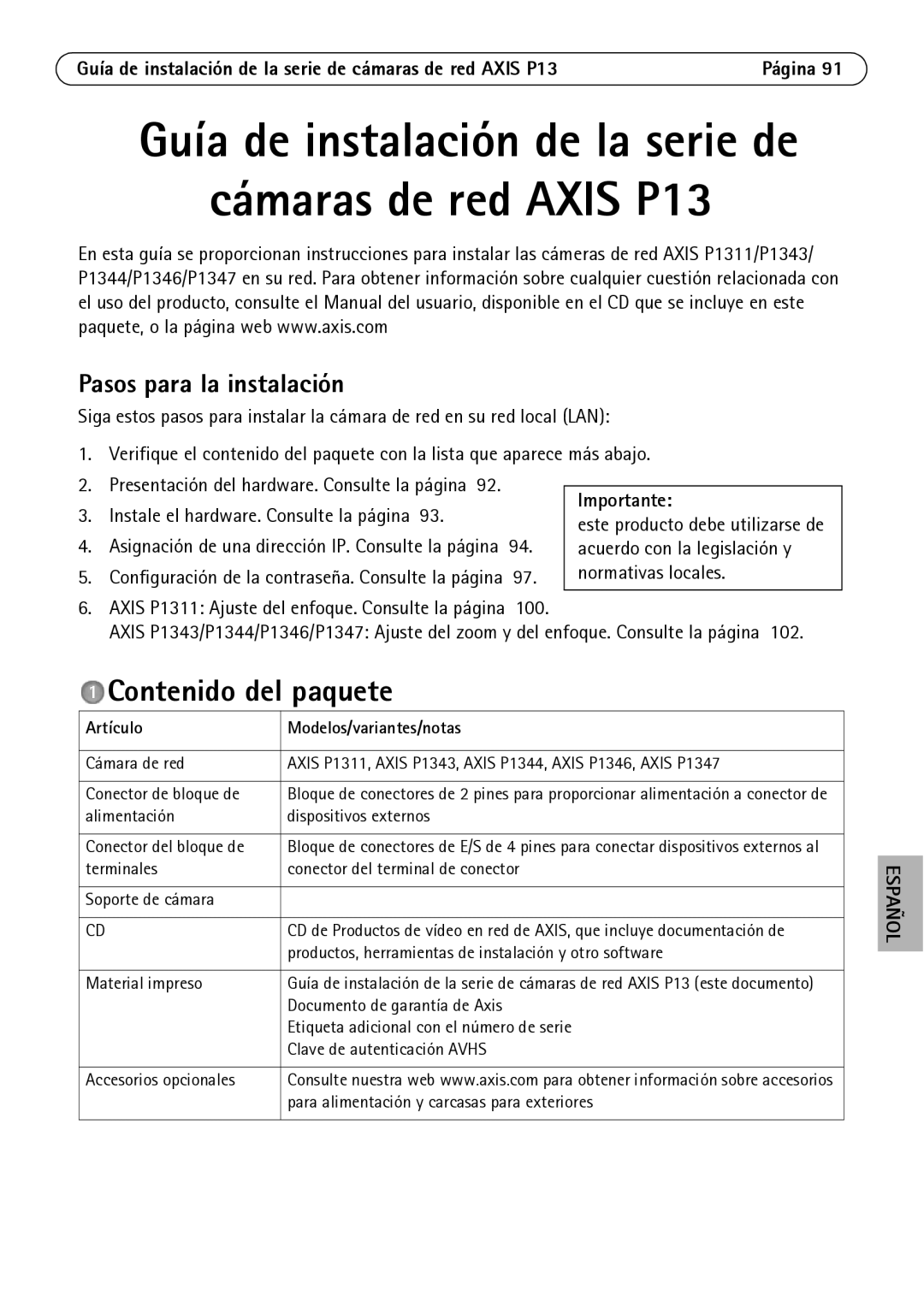 Guía de instalación de la serie de cámaras de red AXIS P13 Página 91

Guía de instalación de la serie de cámaras de red AXIS P13

En esta guía se proporcionan instrucciones para instalar las cámeras de red AXIS P1311/P1343/P1344/P1346/P1347 en su red. Para obtener información sobre cualquier cuestión relacionada con el uso del producto, consulte el Manual del usuario, disponible en el CD que se incluye en este paquete, o la página web www.axis.com

Pasos para la instalación

Siga estos pasos para instalar la cámara de red en su red local (LAN):

1. Verifique el contenido del paquete con la lista que aparece más abajo.
2. Presentación del hardware. Consulte la página 92.
3. Instale el hardware. Consulte la página 93.
4. Asignación de una dirección IP. Consulte la página 94.
5. Configuración de la contraseña. Consulte la página 97.
6. AXIS P1311: Ajuste del enfoque. Consulte la página 100.
AXIS P1343/P1344/P1346/P1347: Ajuste del zoom y del enfoque. Consulte la página 102.

Importante:
este producto debe utilizarse de acuerdo con la legislación y normativas locales.

1 Contenido del paquete

| Artículo | Modelos/variantes/notas |
|---|---|
| Cámara de red | AXIS P1311, AXIS P1343, AXIS P1344, AXIS P1346, AXIS P1347 |
| Conector de bloque de alimentación | Bloque de conectores de 2 pines para proporcionar alimentación a conector de dispositivos externos |
| Conector del bloque de terminales | Bloque de conectores de E/S de 4 pines para conectar dispositivos externos al conector del terminal de conector |
| Soporte de cámara | |
| CD | CD de Productos de vídeo en red de AXIS, que incluye documentación de productos, herramientas de instalación y otro software |
| Material impreso | Guía de instalación de la serie de cámaras de red AXIS P13 (este documento) Documento de garantía de Axis Etiqueta adicional con el número de serie Clave de autenticación AVHS |
| Accesorios opcionales | Consulte nuestra web www.axis.com para obtener información sobre accesorios para alimentación y carcasas para exteriores |

ESPAÑOL